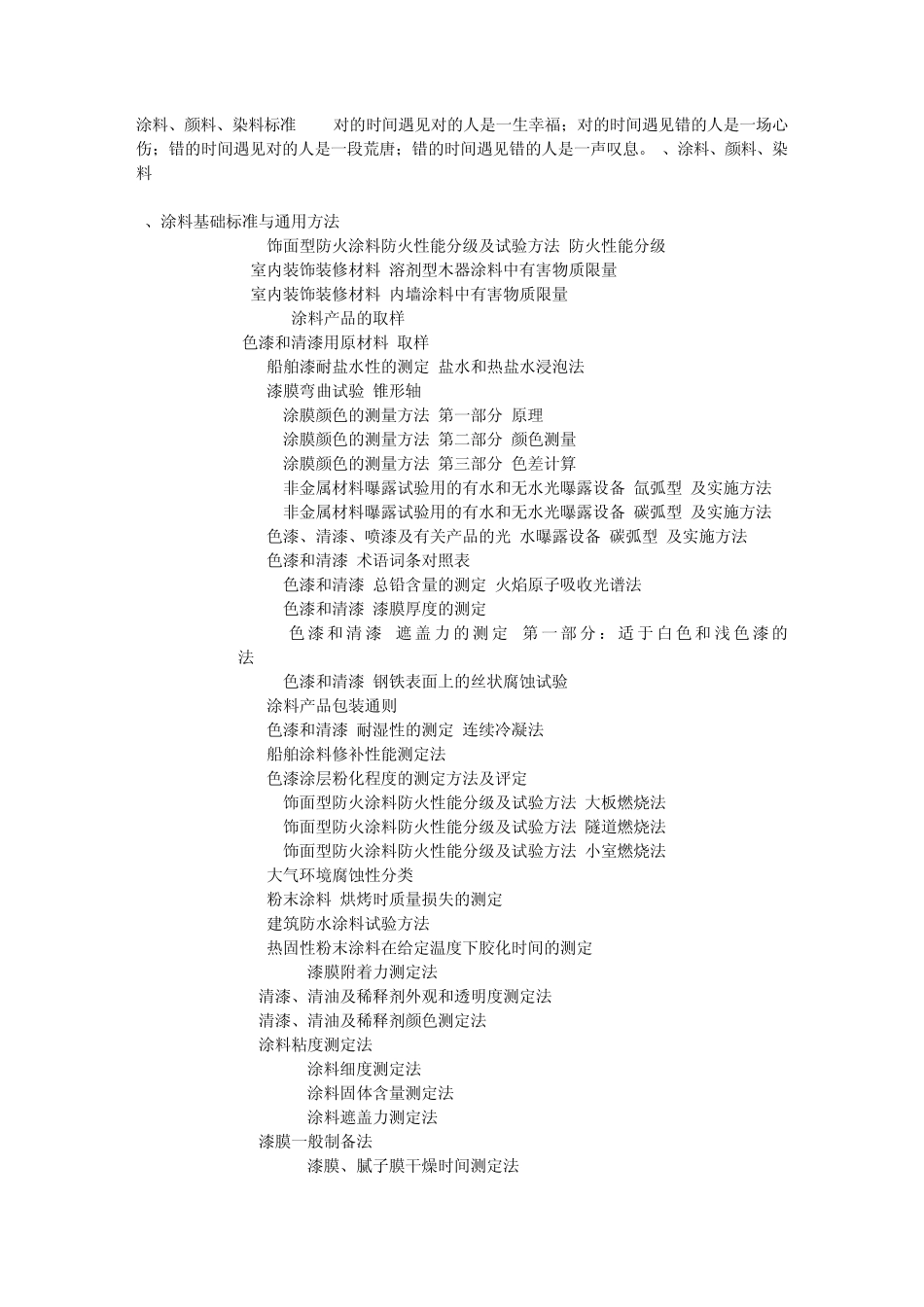 涂料、颜料、染料标准 对的时间遇见对的人是一生幸福；对的时间遇见错的人是一场心伤；错的时间遇见对的人是一段荒唐；错的时间遇见错的人是一声叹息。 、涂料、颜料、染料

、涂料基础标准与通用方法

饰面型防火涂料防火性能分级及试验方法 防火性能分级
室内装饰装修材料 溶剂型木器涂料中有害物质限量
室内装饰装修材料 内墙涂料中有害物质限量
涂料产品的取样
色漆和清漆用原材料 取样
船舶漆耐盐水性的测定 盐水和热盐水浸泡法
漆膜弯曲试验 锥形轴
涂膜颜色的测量方法 第一部分 原理
涂膜颜色的测量方法 第二部分 颜色测量
涂膜颜色的测量方法 第三部分 色差计算
非金属材料曝露试验用的有水和无水光曝露设备 氙弧型 及实施方法
非金属材料曝露试验用的有水和无水光曝露设备 碳弧型 及实施方法
色漆、清漆、喷漆及有关产品的光 水曝露设备 碳弧型 及实施方法
色漆和清漆 术语词条对照表
色漆和清漆 总铅含量的测定 火焰原子吸收光谱法
色漆和清漆 漆膜厚度的测定
色漆和清漆 遮盖力的测定 第一部分：适于白色和浅色漆的法
色漆和清漆 钢铁表面上的丝状腐蚀试验
涂料产品包装通则
色漆和清漆 耐湿性的测定 连续冷凝法
船舶涂料修补性能测定法
色漆涂层粉化程度的测定方法及评定
饰面型防火涂料防火性能分级及试验方法 大板燃烧法
饰面型防火涂料防火性能分级及试验方法 隧道燃烧法
饰面型防火涂料防火性能分级及试验方法 小室燃烧法
大气环境腐蚀性分类
粉末涂料 烘烤时质量损失的测定
建筑防水涂料试验方法
热固性粉末涂料在给定温度下胶化时间的测定
漆膜附着力测定法
清漆、清油及稀释剂外观和透明度测定法
清漆、清油及稀释剂颜色测定法
涂料粘度测定法
涂料细度测定法
涂料固体含量测定法
涂料遮盖力测定法
漆膜一般制备法
漆膜、腻子膜干燥时间测定法